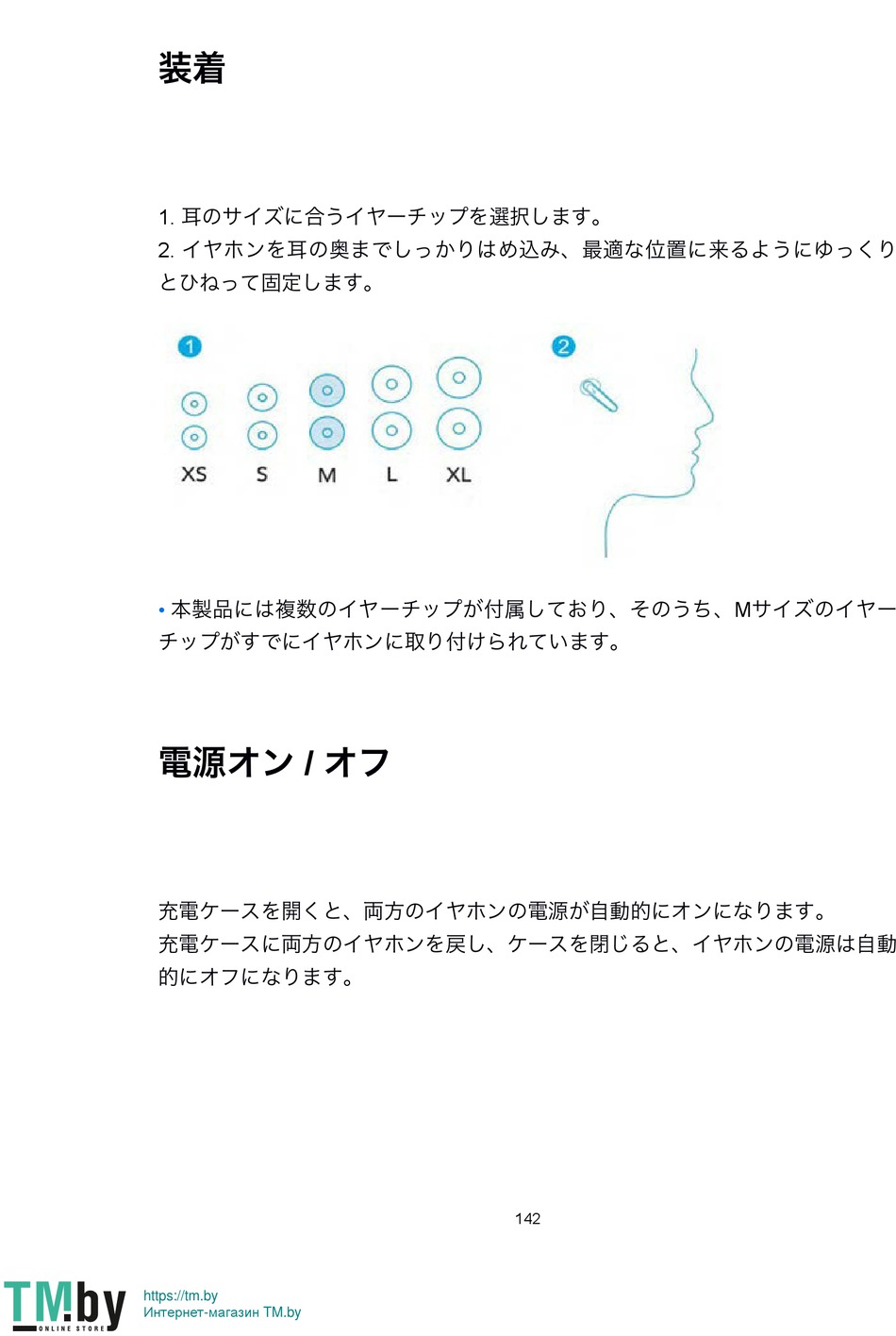 装着

1. 耳のサイズに合うイヤーチップを選択します。
2. イヤホンを耳の奥までしっかりはめ込み、最適な位置に来るようにゆっくりとひねって固定します。

1

XS S M L XL

2

• 本製品には複数のイヤーチップが付属しており、そのうち、Mサイズのイヤーチップがすでにイヤホンに取り付けられています。

電源オン / オフ

充電ケースを開くと、両方のイヤホンの電源が自動的にオンになります。
充電ケースに両方のイヤホンを戻し、ケースを閉じると、イヤホンの電源は自動的にオフになります。

142

TM.by ONLINE STORE
https://tm.by
Интернет-магазин TM.by